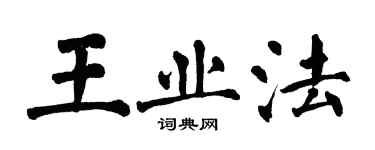 王业法

词典网